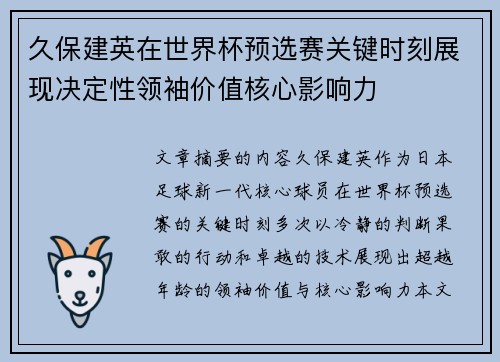 久保建英在世界杯预选赛关键时刻展现决定性领袖价值核心影响力

文章摘要的内容久保建英作为日本足球新一代核心球员在世界杯预选赛的关键时刻多次以冷静的判断果敢的行动和卓越的技术展现出超越年龄的领袖价值与核心影响力本文